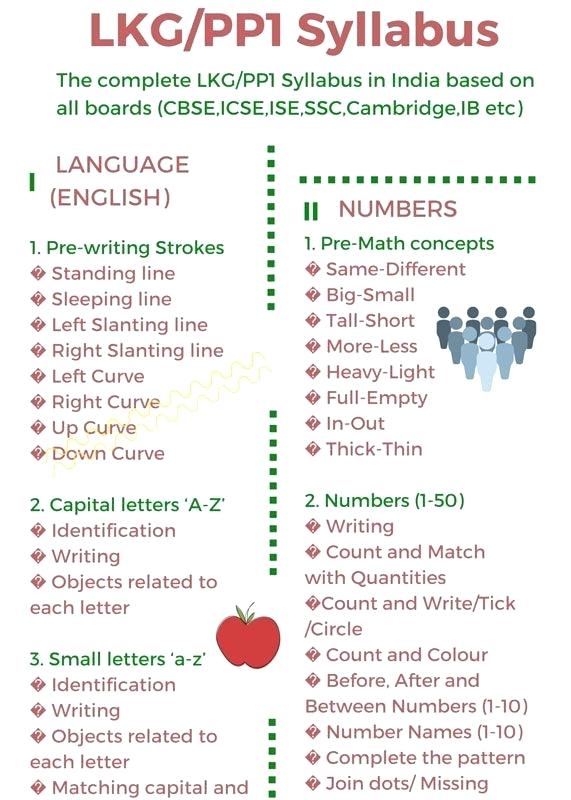 LKG/PP1 Syllabus

The complete LKG/PP1 Syllabus in India based on all boards (CBSE,ICSE,ISE,SSC,Cambridge,IB etc)

I LANGUAGE (ENGLISH)

1. Pre-writing Strokes
� Standing line
� Sleeping line
� Left Slanting line
� Right Slanting line
� Left Curve
� Right Curve
� Up Curve
� Down Curve

2. Capital letters 'A-Z'
� Identification
� Writing
� Objects related to each letter

3. Small letters 'a-z'
� Identification
� Writing
� Objects related to each letter
� Matching capital and

II NUMBERS

1. Pre-Math concepts
� Same-Different
� Big-Small
� Tall-Short
� More-Less
� Heavy-Light
� Full-Empty
� In-Out
� Thick-Thin

2. Numbers (1-50)
� Writing
� Count and Match with Quantities
�Count and Write/Tick /Circle
� Count and Colour
� Before, After and Between Numbers (1-10)
� Number Names (1-10)
� Complete the pattern
� Join dots/ Missing